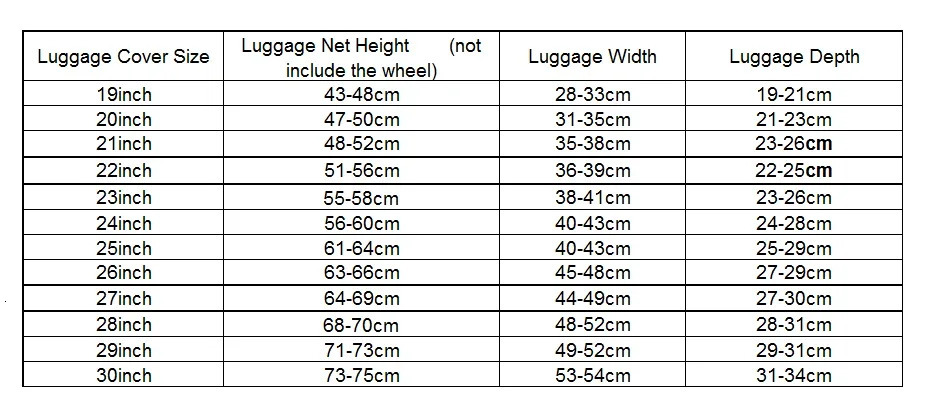 | Luggage Cover Size | Luggage Net Height (not include the wheel) | Luggage Width | Luggage Depth |
|---|---|---|---|
| 19inch | 43-48cm | 28-33cm | 19-21cm |
| 20inch | 47-50cm | 31-35cm | 21-23cm |
| 21inch | 48-52cm | 35-38cm | 23-26cm |
| 22inch | 51-56cm | 36-39cm | 22-25cm |
| 23inch | 55-58cm | 38-41cm | 23-26cm |
| 24inch | 56-60cm | 40-43cm | 24-28cm |
| 25inch | 61-64cm | 40-43cm | 25-29cm |
| 26inch | 63-66cm | 45-48cm | 27-29cm |
| 27inch | 64-69cm | 44-49cm | 27-30cm |
| 28inch | 68-70cm | 48-52cm | 28-31cm |
| 29inch | 71-73cm | 49-52cm | 29-31cm |
| 30inch | 73-75cm | 53-54cm | 31-34cm |